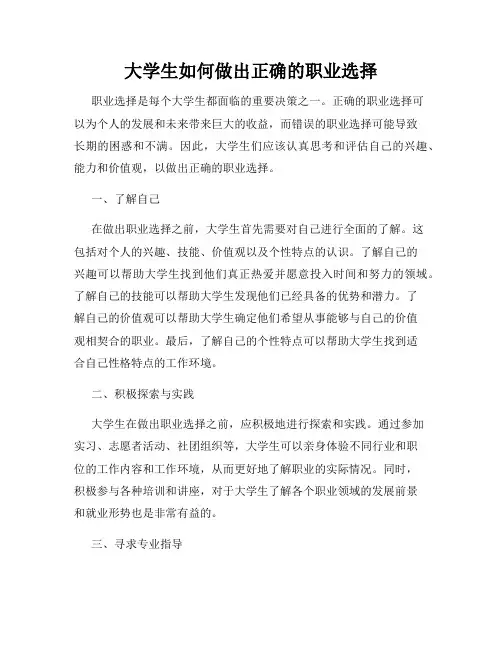 大学生如何做出正确的职业选择

职业选择是每个大学生都面临的重要决策之一。正确的职业选择可以为个人的发展和未来带来巨大的收益，而错误的职业选择可能导致长期的困惑和不满。因此，大学生们应该认真思考和评估自己的兴趣、能力和价值观，以做出正确的职业选择。

一、了解自己

在做出职业选择之前，大学生首先需要对自己进行全面的了解。这包括对个人的兴趣、技能、价值观以及个性特点的认识。了解自己的兴趣可以帮助大学生找到他们真正热爱并愿意投入时间和努力的领域。了解自己的技能可以帮助大学生发现他们已经具备的优势和潜力。了解自己的价值观可以帮助大学生确定他们希望从事能够与自己的价值观相契合的职业。最后，了解自己的个性特点可以帮助大学生找到适合自己性格特点的工作环境。

二、积极探索与实践

大学生在做出职业选择之前，应积极地进行探索和实践。通过参加实习、志愿者活动、社团组织等，大学生可以亲身体验不同行业和职位的工作内容和工作环境，从而更好地了解职业的实际情况。同时，积极参与各种培训和讲座，对于大学生了解各个职业领域的发展前景和就业形势也是非常有益的。

三、寻求专业指导